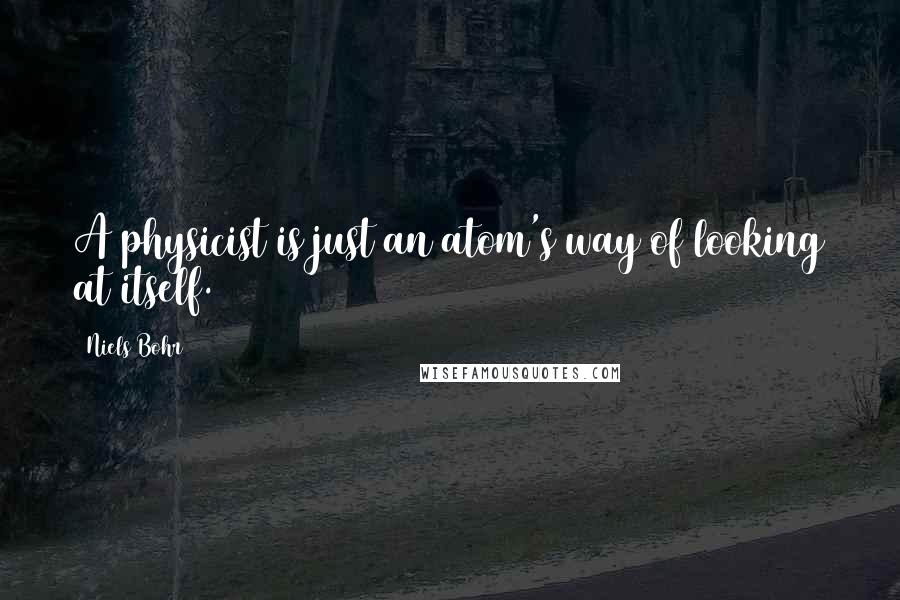 A physicist is just an atom's way of looking at itself.

Niels Bohr

WISEFAMOUSQUOTES.COM